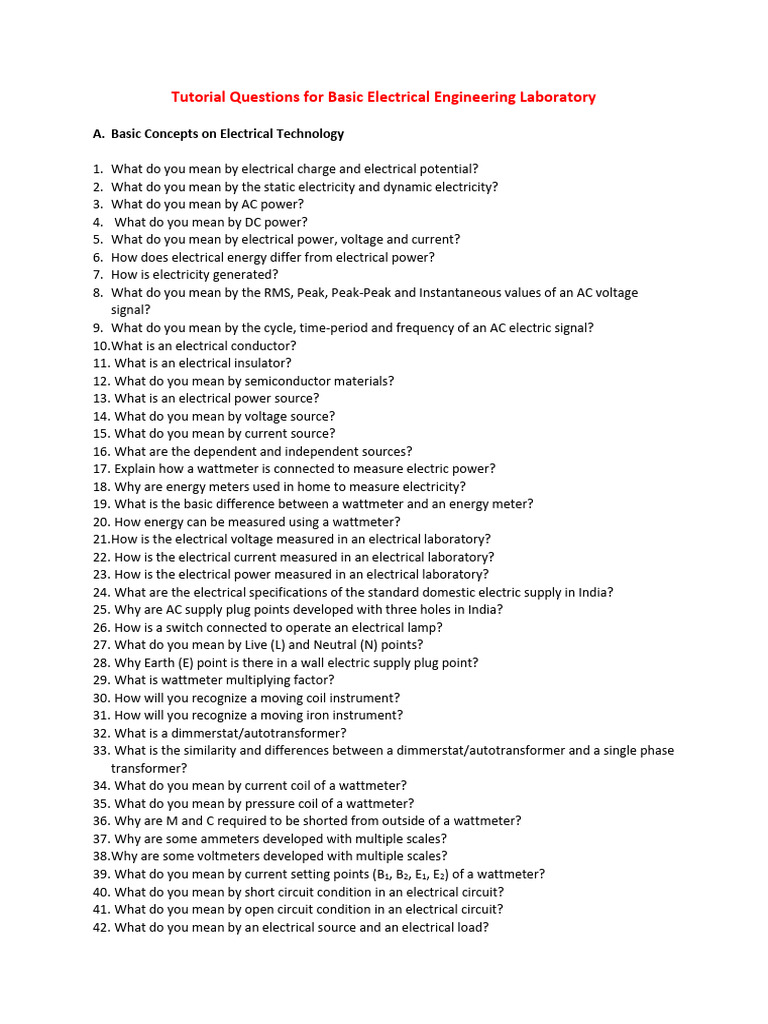 Tutorial Questions for Basic Electrical Engineering Laboratory

A. Basic Concepts on Electrical Technology

1. What do you mean by electrical charge and electrical potential?
2. What do you mean by the static electricity and dynamic electricity?
3. What do you mean by AC power?
4. What do you mean by DC power?
5. What do you mean by electrical power, voltage and current?
6. How does electrical energy differ from electrical power?
7. How is electricity generated?
8. What do you mean by the RMS, Peak, Peak-Peak and Instantaneous values of an AC voltage signal?
9. What do you mean by the cycle, time-period and frequency of an AC electric signal?
10.What is an electrical conductor?
11. What is an electrical insulator?
12. What do you mean by semiconductor materials?
13. What is an electrical power source?
14. What do you mean by voltage source?
15. What do you mean by current source?
16. What are the dependent and independent sources?
17. Explain how a wattmeter is connected to measure electric power?
18. Why are energy meters used in home to measure electricity?
19. What is the basic difference between a wattmeter and an energy meter?
20. How energy can be measured using a wattmeter?
21.How is the electrical voltage measured in an electrical laboratory?
22. How is the electrical current measured in an electrical laboratory?
23. How is the electrical power measured in an electrical laboratory?
24. What are the electrical specifications of the standard domestic electric supply in India?
25. Why are AC supply plug points developed with three holes in India?
26. How is a switch connected to operate an electrical lamp?
27. What do you mean by Live (L) and Neutral (N) points?
28. Why Earth (E) point is there in a wall electric supply plug point?
29. What is wattmeter multiplying factor?
30. How will you recognize a moving coil instrument?
31. How will you recognize a moving iron instrument?
32. What is a dimmerstat/autotransformer?
33. What is the similarity and differences between a dimmerstat/autotransformer and a single phase transformer?
34. What do you mean by current coil of a wattmeter?
35. What do you mean by pressure coil of a wattmeter?
36. Why are M and C required to be shorted from outside of a wattmeter?
37. Why are some ammeters developed with multiple scales?
38.Why are some voltmeters developed with multiple scales?
39. What do you mean by current setting points ($B_1$, $B_2$, $E_1$, $E_2$) of a wattmeter?
40. What do you mean by short circuit condition in an electrical circuit?
41. What do you mean by open circuit condition in an electrical circuit?
42. What do you mean by an electrical source and an electrical load?